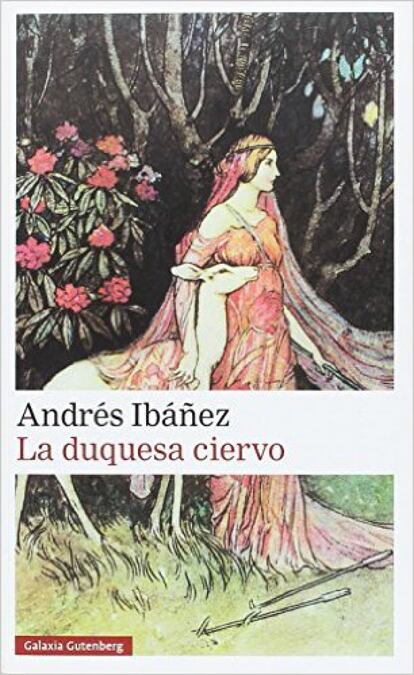 Andrés Ibáñez
La duquesa ciervo

Galaxia Gutenberg